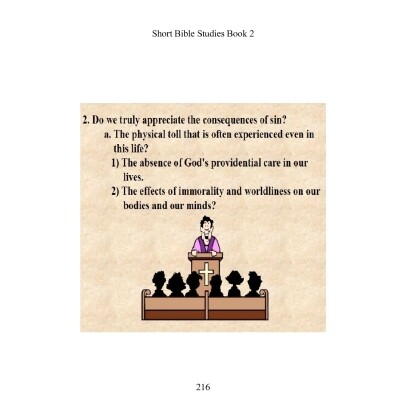 Short Bible Studies Book 2

2. Do we truly appreciate the consequences of sin?

a. The physical toll that is often experienced even in this life?

1) The absence of God's providential care in our lives.

2) The effects of immorality and worldliness on our bodies and our minds?

216